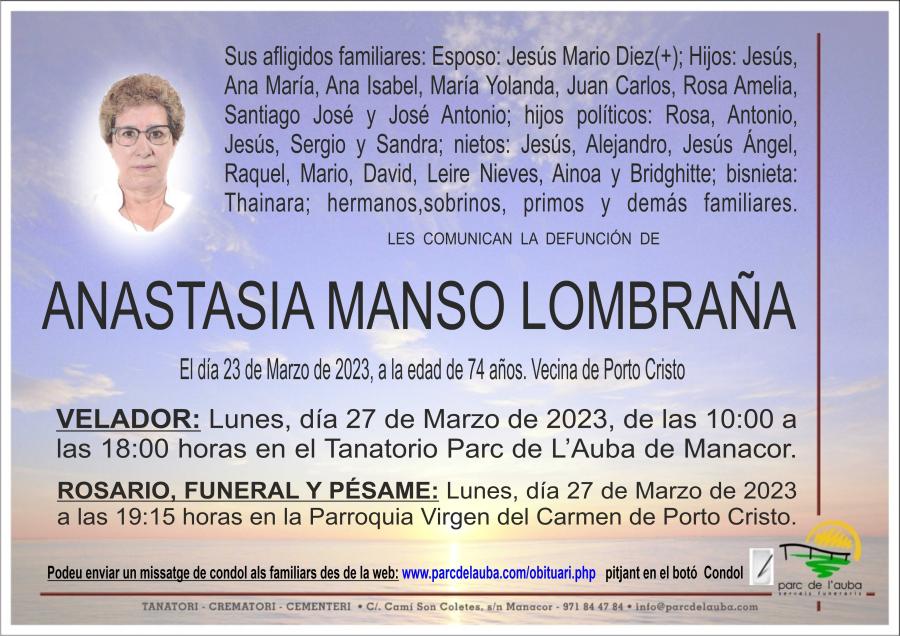 Sus afligidos familiares: Esposo: Jesús Mario Diez(+); Hijos: Jesús, Ana María, Ana Isabel, María Yolanda, Juan Carlos, Rosa Amelia, Santiago José y José Antonio; hijos políticos: Rosa, Antonio, Jesús, Sergio y Sandra; nietos: Jesús, Alejandro, Jesús Ángel, Raquel, Mario, David, Leire Nieves, Ainoa y Bridghitte; bisnieta: Thainara; hermanos,sobrinos, primos y demás familiares.

LES COMUNICAN LA DEFUNCIÓN DE

ANASTASIA MANSO LOMBRAÑA

El día 23 de Marzo de 2023, a la edad de 74 años. Vecina de Porto Cristo

VELADOR: Lunes, día 27 de Marzo de 2023, de las 10:00 a las 18:00 horas en el Tanatorio Parc de L'Auba de Manacor.

ROSARIO, FUNERAL Y PÉSAME: Lunes, día 27 de Marzo de 2023 a las 19:15 horas en la Parroquia Virgen del Carmen de Porto Cristo.

Podeu enviar un missatge de condol als familiars des de la web: www.parcdelauba.com/obituari.php pitjant en el botó Condol

parc de l'auba
serveis funeraris

TANATORI - CREMATORI - CEMENTERI • C/. Camí Son Coletes, s/n Manacor - 971 84 47 84 • info@parcdelauba.com